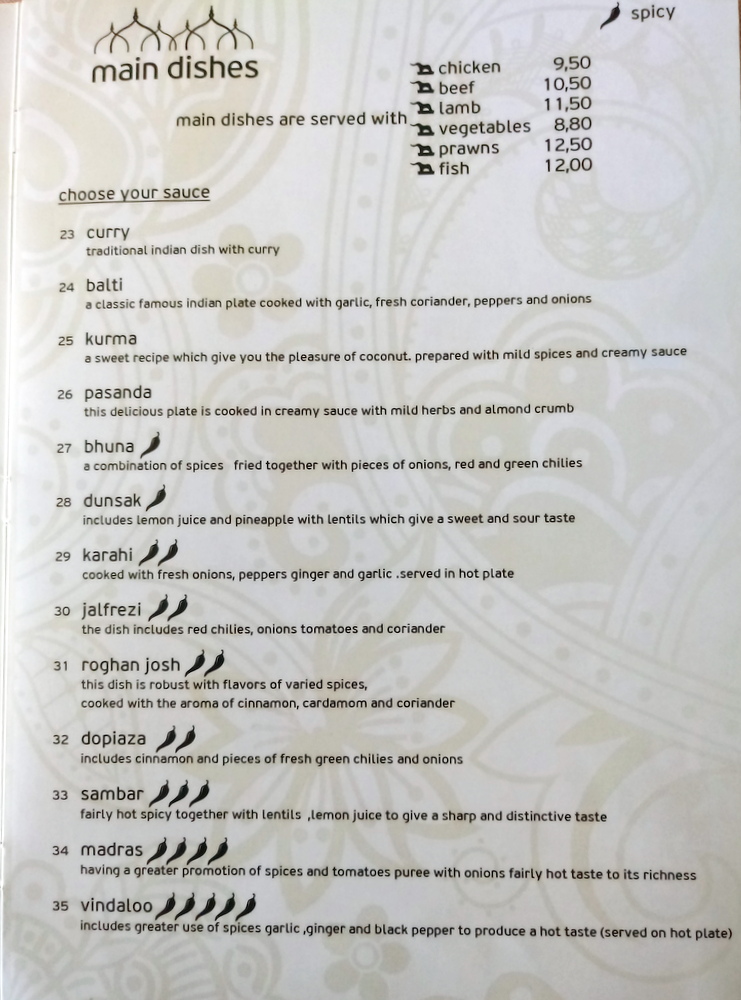 spicy

main dishes

main dishes are served with

| | |
|---|---|
| chicken | 9,50 |
| beef | 10,50 |
| lamb | 11,50 |
| vegetables | 8,80 |
| prawns | 12,50 |
| fish | 12,00 |

choose your sauce

23 curry
traditional indian dish with curry

24 balti
a classic famous indian plate cooked with garlic, fresh coriander, peppers and onions

25 kurma
a sweet recipe which give you the pleasure of coconut. prepared with mild spices and creamy sauce

26 pasanda
this delicious plate is cooked in creamy sauce with mild herbs and almond crumb

27 bhuna
a combination of spices fried together with pieces of onions, red and green chilies

28 dunsak
includes lemon juice and pineapple with lentils which give a sweet and sour taste

29 karahi
cooked with fresh onions, peppers ginger and garlic .served in hot plate

30 jalfrezi
the dish includes red chilies, onions tomatoes and coriander

31 roghan josh
this dish is robust with flavors of varied spices,
cooked with the aroma of cinnamon, cardamom and coriander

32 dopiaza
includes cinnamon and pieces of fresh green chilies and onions

33 sambar
fairly hot spicy together with lentils ,lemon juice to give a sharp and distinctive taste

34 madras
having a greater promotion of spices and tomatoes puree with onions fairly hot taste to its richness

35 vindaloo
includes greater use of spices garlic ,ginger and black pepper to produce a hot taste (served on hot plate)